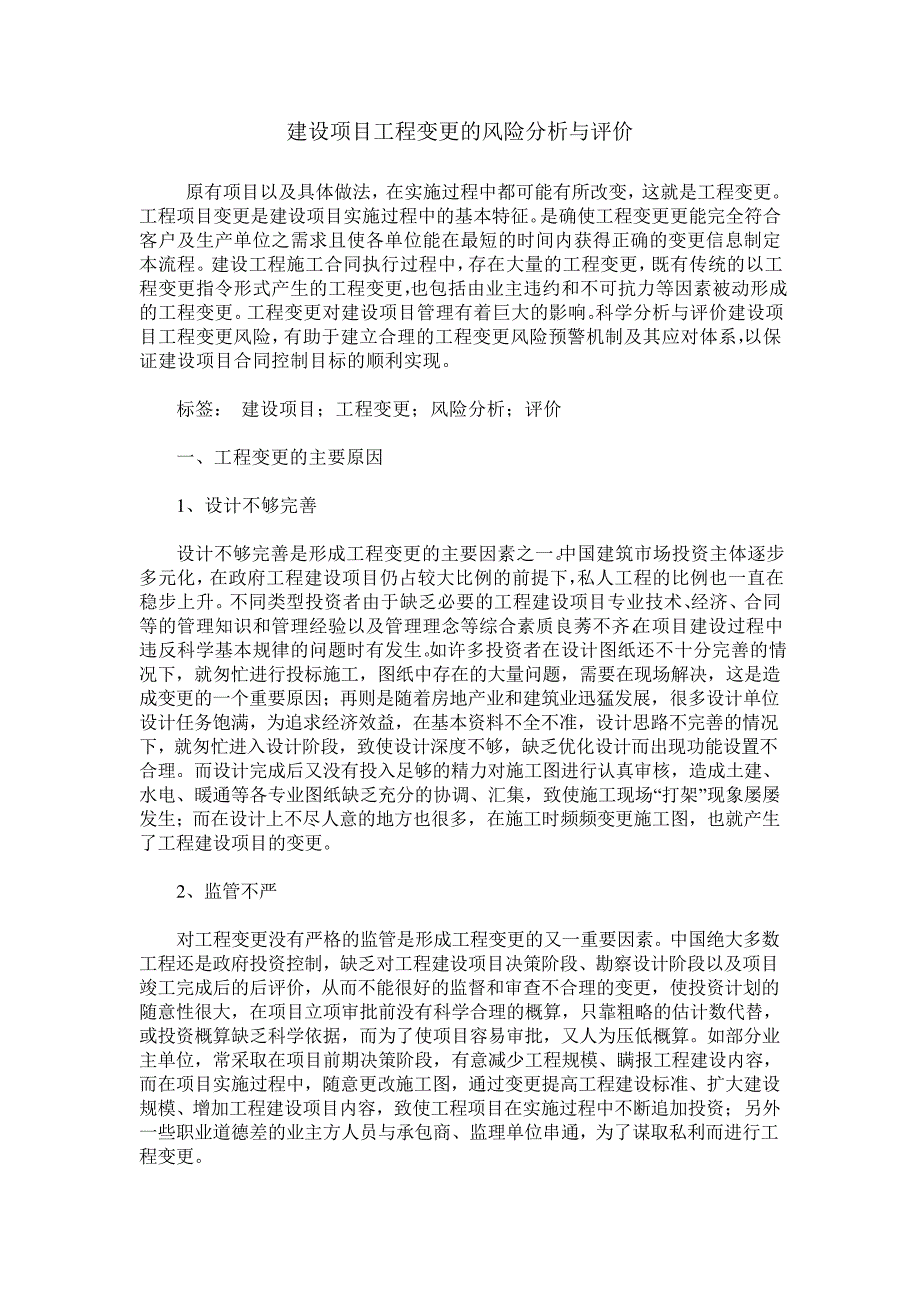 建设项目工程变更的风险分析与评价

原有项目以及具体做法，在实施过程中都可能有所改变，这就是工程变更。工程项目变更是建设项目实施过程中的基本特征。是确使工程变更更能完全符合客户及生产单位之需求且使各单位能在最短的时间内获得正确的变更信息制定本流程。建设工程施工合同执行过程中，存在大量的工程变更，既有传统的以工程变更指令形式产生的工程变更，也包括由业主违约和不可抗力等因素被动形成的工程变更。工程变更对建设项目管理有着巨大的影响。科学分析与评价建设项目工程变更风险，有助于建立合理的工程变更风险预警机制及其应对体系，以保证建设项目合同控制目标的顺利实现。

标签： 建设项目；工程变更；风险分析；评价

一、工程变更的主要原因

1、设计不够完善

设计不够完善是形成工程变更的主要因素之一。中国建筑市场投资主体逐步多元化，在政府工程建设项目仍占较大比例的前提下，私人工程的比例也一直在稳步上升。不同类型投资者由于缺乏必要的工程建设项目专业技术、经济、合同等的管理知识和管理经验以及管理理念等综合素质良莠不齐在项目建设过程中违反科学基本规律的问题时有发生。如许多投资者在设计图纸还不十分完善的情况下，就匆忙进行投标施工，图纸中存在的大量问题，需要在现场解决，这是造成变更的一个重要原因；再则是随着房地产业和建筑业迅猛发展，很多设计单位设计任务饱满，为追求经济效益，在基本资料不全不准，设计思路不完善的情况下，就匆忙进入设计阶段，致使设计深度不够，缺乏优化设计而出现功能设置不合理。而设计完成后又没有投入足够的精力对施工图进行认真审核，造成土建、水电、暖通等各专业图纸缺乏充分的协调、汇集，致使施工现场“打架”现象屡屡发生；而在设计上不尽人意的地方也很多，在施工时频频变更施工图，也就产生了工程建设项目的变更。

2、监管不严

对工程变更没有严格的监管是形成工程变更的又一重要因素。中国绝大多数工程还是政府投资控制，缺乏对工程建设项目决策阶段、勘察设计阶段以及项目竣工完成后的后评价，从而不能很好的监督和审查不合理的变更，使投资计划的随意性很大，在项目立项审批前没有科学合理的概算，只靠粗略的估计数代替，或投资概算缺乏科学依据，而为了使项目容易审批，又人为压低概算。如部分业主单位，常采取在项目前期决策阶段，有意减少工程规模、瞒报工程建设内容，而在项目实施过程中，随意更改施工图，通过变更提高工程建设标准、扩大建设规模、增加工程建设项目内容，致使工程项目在实施过程中不断追加投资；另外一些职业道德差的业主方人员与承包商、监理单位串通，为了谋取私利而进行工程变更。